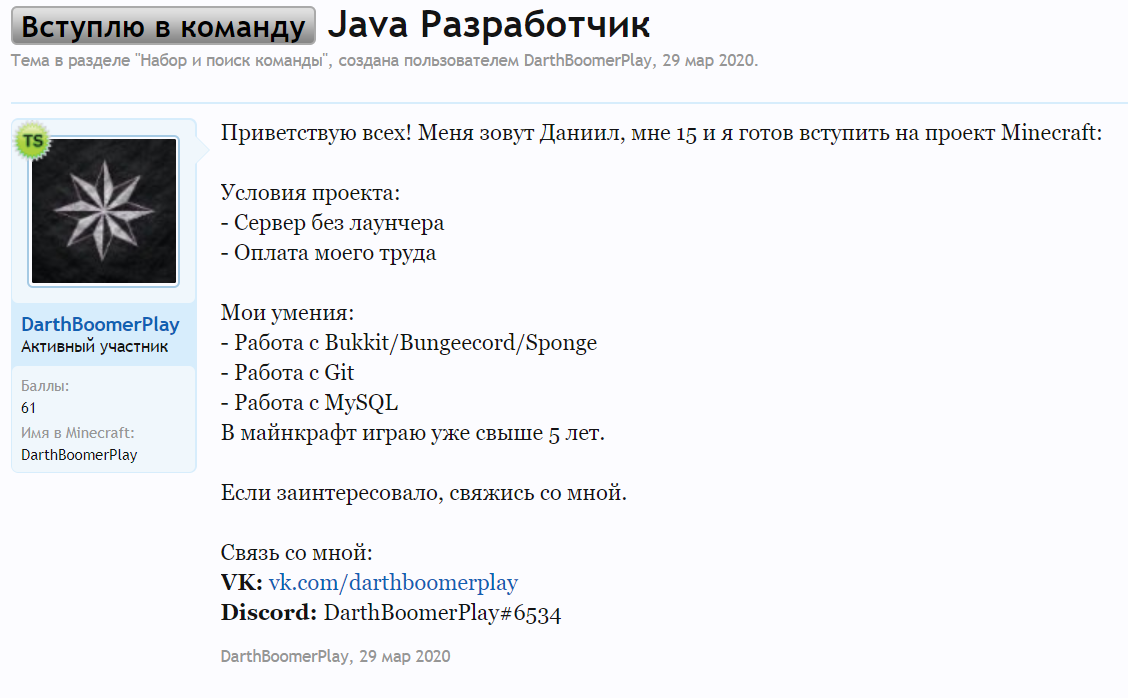 Вступлю в команду Java Разработчик
Тема в разделе "Набор и поиск команды", создана пользователем DarthBoomerPlay, 29 мар 2020.

TS

DarthBoomerPlay
Активный участник

Баллы:
61
Имя в Minecraft:
DarthBoomerPlay

Приветствую всех! Меня зовут Даниил, мне 15 и я готов вступить на проект Minecraft:

Условия проекта:
- Сервер без лаунчера
- Оплата моего труда

Мои умения:
- Работа с Bukkit/Bungeecord/Sponge
- Работа с Git
- Работа с MySQL
В майнкрафт играю уже свыше 5 лет.

Если заинтересовало, свяжись со мной.

Связь со мной:
VK: vk.com/darthboomerplay
Discord: DarthBoomerPlay#6534

DarthBoomerPlay, 29 мар 2020